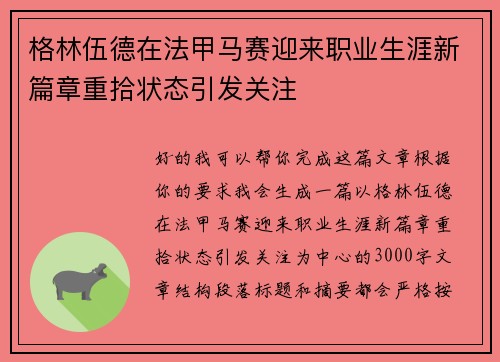 格林伍德在法甲马赛迎来职业生涯新篇章重拾状态引发关注

好的我可以帮你完成这篇文章根据你的要求我会生成一篇以格林伍德在法甲马赛迎来职业生涯新篇章重拾状态引发关注为中心的3000字文章结构段落标题和摘要都会严格按